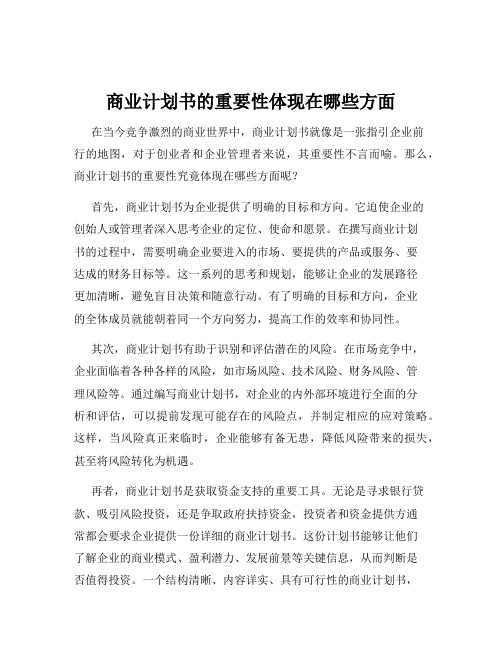 商业计划书的重要性体现在哪些方面

在当今竞争激烈的商业世界中，商业计划书就像是一张指引企业前行的地图，对于创业者和企业管理者来说，其重要性不言而喻。那么，商业计划书的重要性究竟体现在哪些方面呢？

首先，商业计划书为企业提供了明确的目标和方向。它迫使企业的创始人或管理者深入思考企业的定位、使命和愿景。在撰写商业计划书的过程中，需要明确企业要进入的市场、要提供的产品或服务、要达成的财务目标等。这一系列的思考和规划，能够让企业的发展路径更加清晰，避免盲目决策和随意行动。有了明确的目标和方向，企业的全体成员就能朝着同一个方向努力，提高工作的效率和协同性。

其次，商业计划书有助于识别和评估潜在的风险。在市场竞争中，企业面临着各种各样的风险，如市场风险、技术风险、财务风险、管理风险等。通过编写商业计划书，对企业的内外部环境进行全面的分析和评估，可以提前发现可能存在的风险点，并制定相应的应对策略。这样，当风险真正来临时，企业能够有备无患，降低风险带来的损失，甚至将风险转化为机遇。

再者，商业计划书是获取资金支持的重要工具。无论是寻求银行贷款、吸引风险投资，还是争取政府扶持资金，投资者和资金提供方通常都会要求企业提供一份详细的商业计划书。这份计划书能够让他们了解企业的商业模式、盈利潜力、发展前景等关键信息，从而判断是否值得投资。一个结构清晰、内容详实、具有可行性的商业计划书，